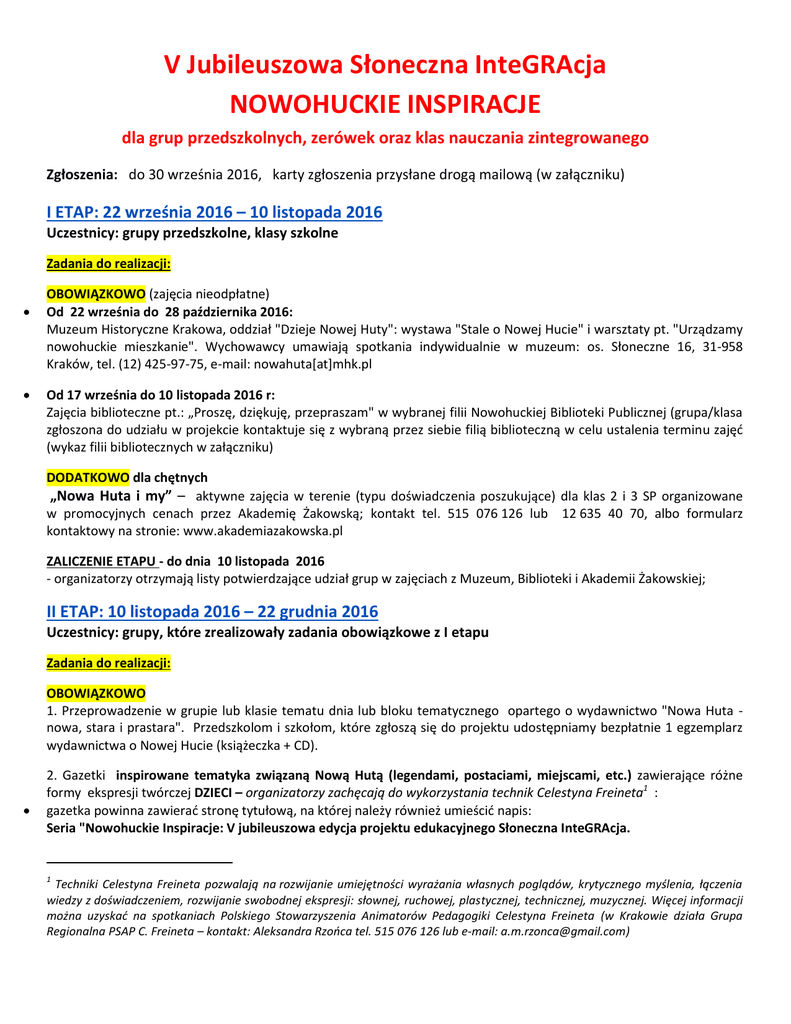 V Jubileuszowa Słoneczna InteGRAcja
NOWOHUCKIE INSPIRACJE
dla grup przedszkolnych, zerówek oraz klas nauczania zintegrowanego

Zgłoszenia: do 30 września 2016, karty zgłoszenia przysłane drogą mailową (w załączniku)

I ETAP: 22 września 2016 – 10 listopada 2016
Uczestnicy: grupy przedszkolne, klasy szkolne

Zadania do realizacji:

OBOWIĄZKOWO (zajęcia nieodpłatne)
• Od 22 września do 28 października 2016:
Muzeum Historyczne Krakowa, oddział "Dzieje Nowej Huty": wystawa "Stale o Nowej Hucie" i warsztaty pt. "Urządzamy nowohuckie mieszkanie". Wychowawcy umawiają spotkania indywidualnie w muzeum: os. Słoneczne 16, 31-958 Kraków, tel. (12) 425-97-75, e-mail: nowahuta[at]mhk.pl

• Od 17 września do 10 listopada 2016 r:
Zajęcia biblioteczne pt.: „Proszę, dziękuję, przepraszam" w wybranej filii Nowohuckiej Biblioteki Publicznej (grupa/klasa zgłoszona do udziału w projekcie kontaktuje się z wybraną przez siebie filią biblioteczną w celu ustalenia terminu zajęć (wykaz filii bibliotecznych w załączniku)

DODATKOWO dla chętnych
„Nowa Huta i my" – aktywne zajęcia w terenie (typu doświadczenia poszukujące) dla klas 2 i 3 SP organizowane w promocyjnych cenach przez Akademię Żakowską; kontakt tel. 515 076 126 lub 12 635 40 70, albo formularz kontaktowy na stronie: www.akademiazakowska.pl

ZALICZENIE ETAPU - do dnia 10 listopada 2016
- organizatorzy otrzymają listy potwierdzające udział grup w zajęciach z Muzeum, Biblioteki i Akademii Żakowskiej;

II ETAP: 10 listopada 2016 – 22 grudnia 2016
Uczestnicy: grupy, które zrealizowały zadania obowiązkowe z I etapu

Zadania do realizacji:

OBOWIĄZKOWO
1. Przeprowadzenie w grupie lub klasie tematu dnia lub bloku tematycznego opartego o wydawnictwo "Nowa Huta - nowa, stara i prastara". Przedszkolom i szkołom, które zgłoszą się do projektu udostępniamy bezpłatnie 1 egzemplarz wydawnictwa o Nowej Hucie (książeczka + CD).

2. Gazetki inspirowane tematyka związaną Nową Hutą (legendami, postaciami, miejscami, etc.) zawierające różne formy ekspresji twórczej DZIECI – organizatorzy zachęcają do wykorzystania technik Celestyna Freineta$^1$ :
• gazetka powinna zawierać stronę tytułową, na której należy również umieścić napis:
Seria "Nowohuckie Inspiracje: V jubileuszowa edycja projektu edukacyjnego Słoneczna InteGRAcja.

$^1$ Techniki Celestyna Freineta pozwalają na rozwijanie umiejętności wyrażania własnych poglądów, krytycznego myślenia, łączenia wiedzy z doświadczeniem, rozwijanie swobodnej ekspresji: słownej, ruchowej, plastycznej, technicznej, muzycznej. Więcej informacji można uzyskać na spotkaniach Polskiego Stowarzyszenia Animatorów Pedagogiki Celestyna Freineta (w Krakowie działa Grupa Regionalna PSAP C. Freineta – kontakt: Aleksandra Rzońca tel. 515 076 126 lub e-mail: a.m.rzonca@gmail.com)